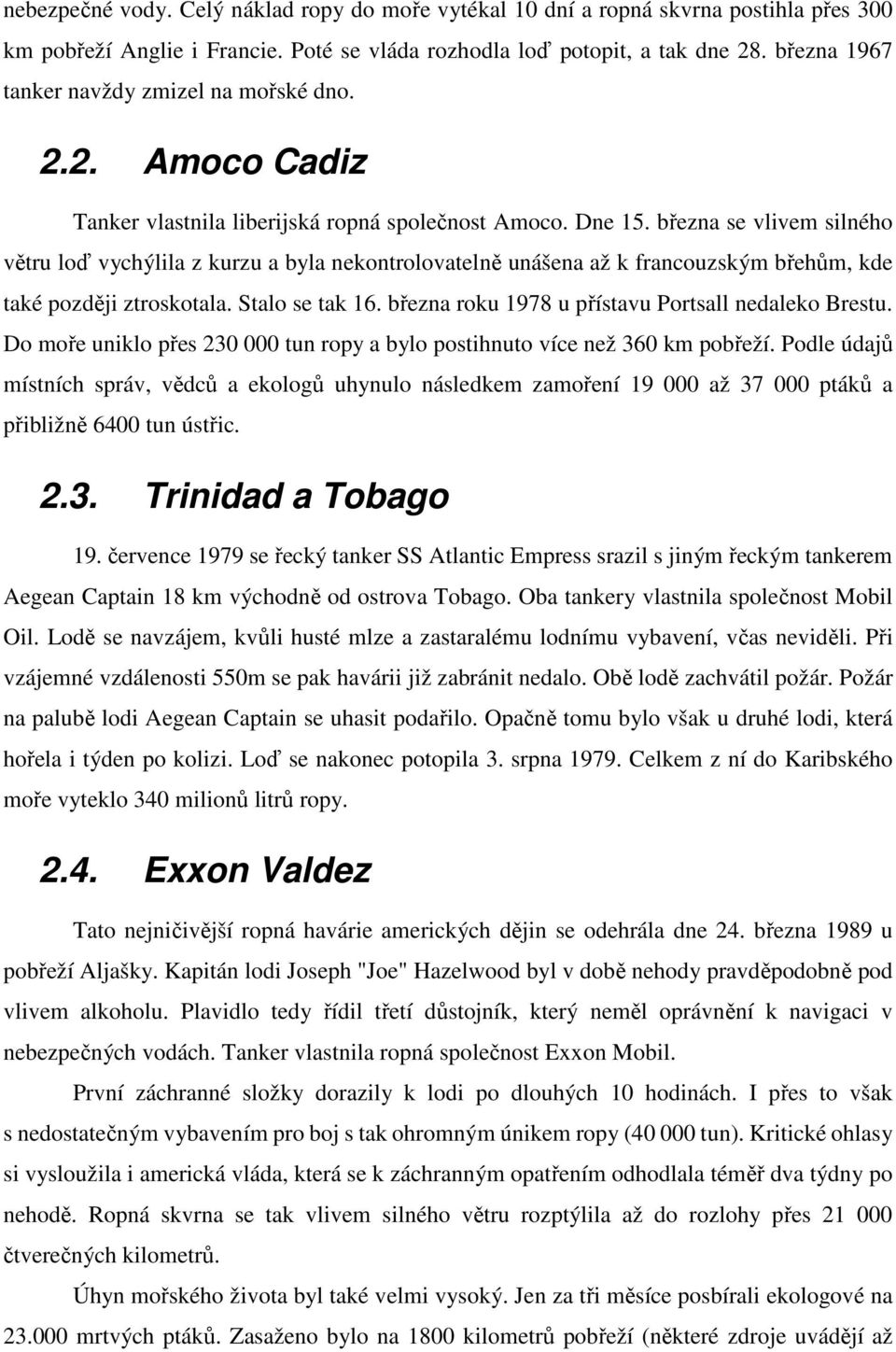 nebezpečné vody. Celý náklad ropy do moře vytékal 10 dní a ropná skvrna postihla přes 300 km pobřeží Anglie i Francie. Poté se vláda rozhodla loď potopit, a tak dne 28. března 1967 tanker navždy zmizel na mořské dno.

2.2. Amoco Cadiz

Tanker vlastnila liberijská ropná společnost Amoco. Dne 15. března se vlivem silného větru loď vychýlila z kurzu a byla nekontrolovatelně unášena až k francouzským břehům, kde také později ztroskotala. Stalo se tak 16. března roku 1978 u přístavu Portsall nedaleko Brestu. Do moře uniklo přes 230 000 tun ropy a bylo postihnuto více než 360 km pobřeží. Podle údajů místních správ, vědců a ekologů uhynulo následkem zamoření 19 000 až 37 000 ptáků a přibližně 6400 tun ústřic.

2.3. Trinidad a Tobago

19. července 1979 se řecký tanker SS Atlantic Empress srazil s jiným řeckým tankerem Aegean Captain 18 km východně od ostrova Tobago. Oba tankery vlastnila společnost Mobil Oil. Lodě se navzájem, kvůli husté mlze a zastaralému lodnímu vybavení, včas neviděli. Při vzájemné vzdálenosti 550m se pak havárii již zabránit nedalo. Obě lodě zachvátil požár. Požár na palubě lodi Aegean Captain se uhasit podařilo. Opačně tomu bylo však u druhé lodi, která hořela i týden po kolizi. Loď se nakonec potopila 3. srpna 1979. Celkem z ní do Karibského moře vyteklo 340 milionů litrů ropy.

2.4. Exxon Valdez

Tato nejničivější ropná havárie amerických dějin se odehrála dne 24. března 1989 u pobřeží Aljašky. Kapitán lodi Joseph "Joe" Hazelwood byl v době nehody pravděpodobně pod vlivem alkoholu. Plavidlo tedy řídil třetí důstojník, který neměl oprávnění k navigaci v nebezpečných vodách. Tanker vlastnila ropná společnost Exxon Mobil.

První záchranné složky dorazily k lodi po dlouhých 10 hodinách. I přes to však s nedostatečným vybavením pro boj s tak ohromným únikem ropy (40 000 tun). Kritické ohlasy si vysloužila i americká vláda, která se k záchranným opatřením odhodlala téměř dva týdny po nehodě. Ropná skvrna se tak vlivem silného větru rozptýlila až do rozlohy přes 21 000 čtverečných kilometrů.

Úhyn mořského života byl také velmi vysoký. Jen za tři měsíce posbírali ekologové na 23.000 mrtvých ptáků. Zasaženo bylo na 1800 kilometrů pobřeží (některé zdroje uvádějí až